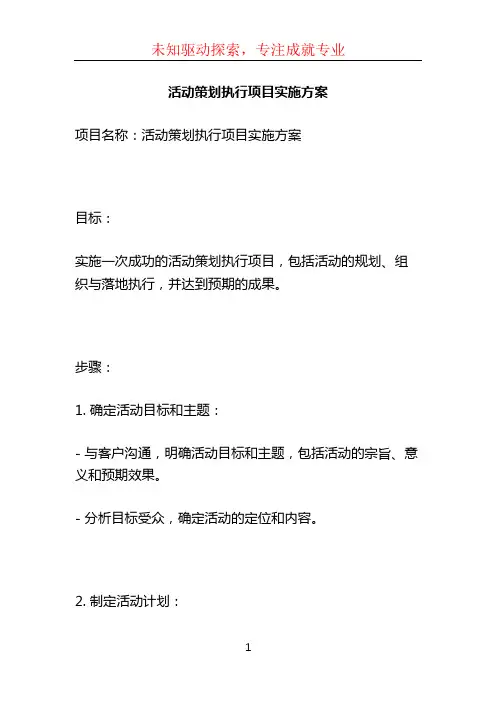 未知驱动探索，专注成就专业

活动策划执行项目实施方案

项目名称：活动策划执行项目实施方案

目标：

实施一次成功的活动策划执行项目，包括活动的规划、组织与落地执行，并达到预期的成果。

步骤：

1. 确定活动目标和主题：

- 与客户沟通，明确活动目标和主题，包括活动的宗旨、意义和预期效果。

- 分析目标受众，确定活动的定位和内容。

2. 制定活动计划：

1